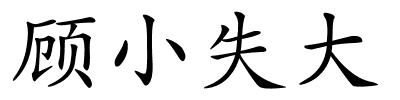 顾小失大